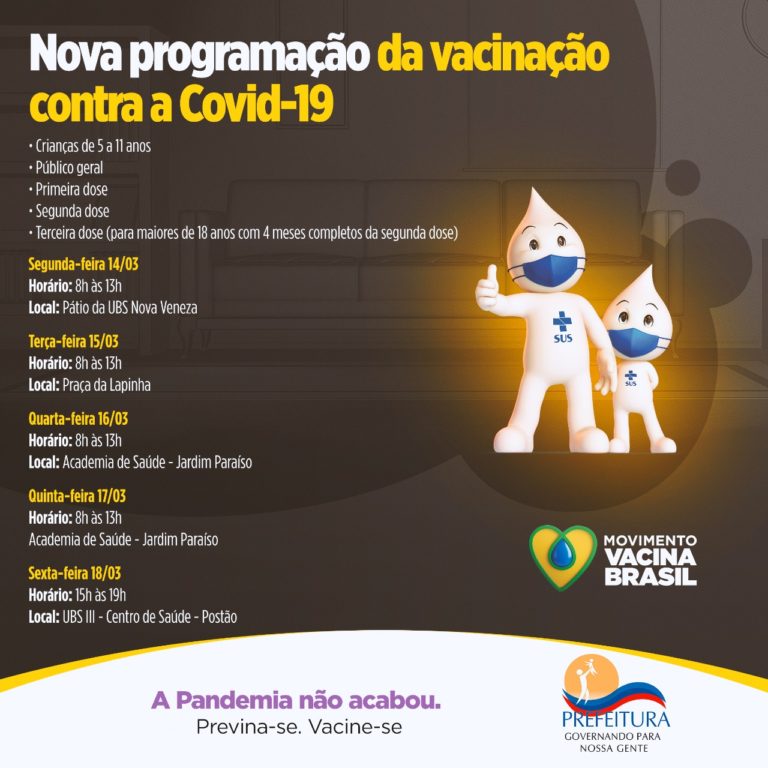 Nova programação da vacinação contra a Covid-19

• Crianças de 5 a 11 anos
• Público geral
• Primeira dose
• Segunda dose
• Terceira dose (para maiores de 18 anos com 4 meses completos da segunda dose)

Segunda-feira 14/03
Horário: 8h às 13h
Local: Pátio da UBS Nova Veneza

Terça-feira 15/03
Horário: 8h às 13h
Local: Praça da Lapinha

Quarta-feira 16/03
Horário: 8h às 13h
Local: Academia de Saúde - Jardim Paraíso

Quinta-feira 17/03
Horário: 8h às 13h
Academia de Saúde - Jardim Paraíso

Sexta-feira 18/03
Horário: 15h às 19h
Local: UBS III - Centro de Saúde - Postão

SUS

SUS

MOVIMENTO VACINA BRASIL

A Pandemia não acabou.
Previna-se. Vacine-se

PREFEITURA
GOVERNANDO PARA NOSSA GENTE